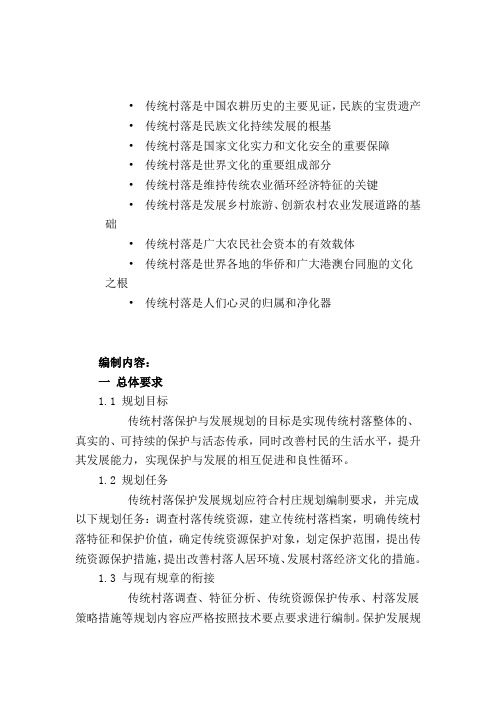 • 传统村落是中国农耕历史的主要见证，民族的宝贵遗产
• 传统村落是民族文化持续发展的根基
• 传统村落是国家文化实力和文化安全的重要保障
• 传统村落是世界文化的重要组成部分
• 传统村落是维持传统农业循环经济特征的关键
• 传统村落是发展乡村旅游、创新农村农业发展道路的基础
• 传统村落是广大农民社会资本的有效载体
• 传统村落是世界各地的华侨和广大港澳台同胞的文化之根
• 传统村落是人们心灵的归属和净化器

编制内容：
一 总体要求
1.1 规划目标
传统村落保护与发展规划的目标是实现传统村落整体的、真实的、可持续的保护与活态传承，同时改善村民的生活水平，提升其发展能力，实现保护与发展的相互促进和良性循环。
1.2 规划任务
传统村落保护发展规划应符合村庄规划编制要求，并完成以下规划任务：调查村落传统资源，建立传统村落档案，明确传统村落特征和保护价值，确定传统资源保护对象，划定保护范围，提出传统资源保护措施，提出改善村落人居环境、发展村落经济文化的措施。
1.3 与现有规章的衔接
传统村落调查、特征分析、传统资源保护传承、村落发展策略措施等规划内容应严格按照技术要点要求进行编制。保护发展规